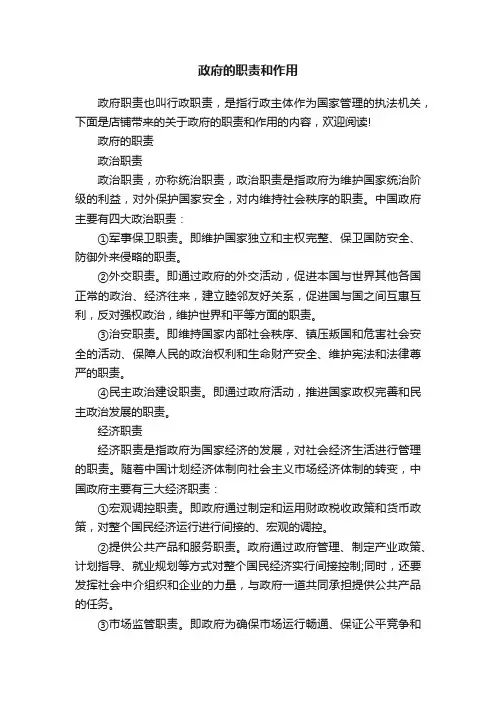 政府的职责和作用

政府职责也叫行政职责，是指行政主体作为国家管理的执法机关，下面是店铺带来的关于政府的职责和作用的内容，欢迎阅读!

政府的职责

政治职责

政治职责，亦称统治职责，政治职责是指政府为维护国家统治阶级的利益，对外保护国家安全，对内维持社会秩序的职责。中国政府主要有四大政治职责：

①军事保卫职责。即维护国家独立和主权完整、保卫国防安全、防御外来侵略的职责。

②外交职责。即通过政府的外交活动，促进本国与世界其他各国正常的政治、经济往来，建立睦邻友好关系，促进国与国之间互惠互利，反对强权政治，维护世界和平等方面的职责。

③治安职责。即维持国家内部社会秩序、镇压叛国和危害社会安全的活动、保障人民的政治权利和生命财产安全、维护宪法和法律尊严的职责。

④民主政治建设职责。即通过政府活动，推进国家政权完善和民主政治发展的职责。

经济职责

经济职责是指政府为国家经济的发展，对社会经济生活进行管理的职责。随着中国计划经济体制向社会主义市场经济体制的转变，中国政府主要有三大经济职责：

①宏观调控职责。即政府通过制定和运用财政税收政策和货币政策，对整个国民经济运行进行间接的、宏观的调控。

②提供公共产品和服务职责。政府通过政府管理、制定产业政策、计划指导、就业规划等方式对整个国民经济实行间接控制;同时，还要发挥社会中介组织和企业的力量，与政府一道共同承担提供公共产品的任务。

③市场监管职责。即政府为确保市场运行畅通、保证公平竞争和